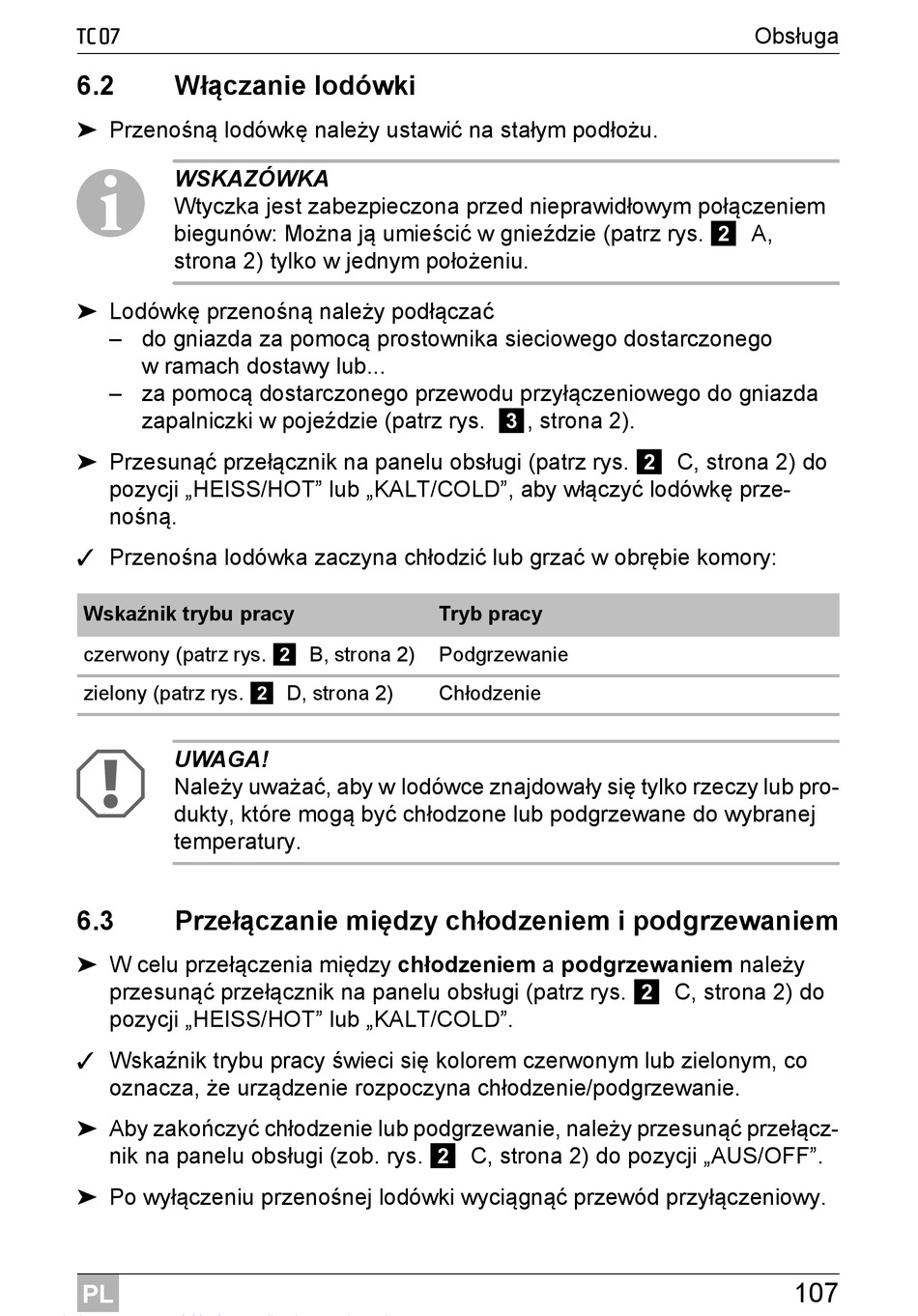 TC07 Obsługa

6.2 Włączanie lodówki

➤ Przenośną lodówkę należy ustawić na stałym podłożu.

WSKAZÓWKA
Wtyczka jest zabezpieczona przed nieprawidłowym połączeniem biegunów: Można ją umieścić w gnieździe (patrz rys. 2 A, strona 2) tylko w jednym położeniu.

➤ Lodówkę przenośną należy podłączać
– do gniazda za pomocą prostownika sieciowego dostarczonego w ramach dostawy lub...
– za pomocą dostarczonego przewodu przyłączeniowego do gniazda zapalniczki w pojeździe (patrz rys. 3, strona 2).

➤ Przesunąć przełącznik na panelu obsługi (patrz rys. 2 C, strona 2) do pozycji „HEISS/HOT” lub „KALT/COLD”, aby włączyć lodówkę przenośną.

✓ Przenośna lodówka zaczyna chłodzić lub grzać w obrębie komory:

| Wskaźnik trybu pracy | Tryb pracy |
|---|---|
| czerwony (patrz rys. 2 B, strona 2) | Podgrzewanie |
| zielony (patrz rys. 2 D, strona 2) | Chłodzenie |

UWAGA!
Należy uważać, aby w lodówce znajdowały się tylko rzeczy lub produkty, które mogą być chłodzone lub podgrzewane do wybranej temperatury.

6.3 Przełączanie między chłodzeniem i podgrzewaniem

➤ W celu przełączenia między chłodzeniem a podgrzewaniem należy przesunąć przełącznik na panelu obsługi (patrz rys. 2 C, strona 2) do pozycji „HEISS/HOT” lub „KALT/COLD”.

✓ Wskaźnik trybu pracy świeci się kolorem czerwonym lub zielonym, co oznacza, że urządzenie rozpoczyna chłodzenie/podgrzewanie.

➤ Aby zakończyć chłodzenie lub podgrzewanie, należy przesunąć przełącznik na panelu obsługi (zob. rys. 2 C, strona 2) do pozycji „AUS/OFF”.

➤ Po wyłączeniu przenośnej lodówki wyciągnąć przewód przyłączeniowy.

PL 107